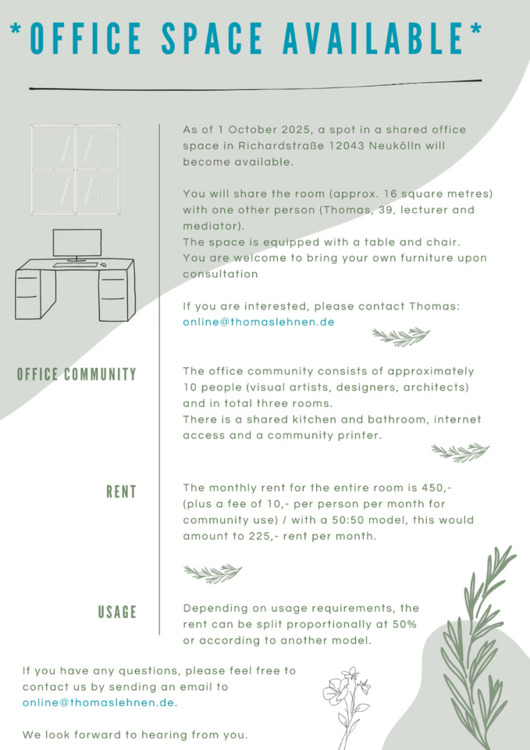 *OFFICE SPACE AVAILABLE*

As of 1 October 2025, a spot in a shared office space in Richardstraße 12043 Neukölln will become available.

You will share the room (approx. 16 square metres) with one other person (Thomas, 39, lecturer and mediator).
The space is equipped with a table and chair.
You are welcome to bring your own furniture upon consultation

If you are interested, please contact Thomas: online@thomaslehnen.de

OFFICE COMMUNITY

The office community consists of approximately 10 people (visual artists, designers, architects) and in total three rooms.
There is a shared kitchen and bathroom, internet access and a community printer.

RENT

The monthly rent for the entire room is 450,- (plus a fee of 10,- per person per month for community use) / with a 50:50 model, this would amount to 225,- rent per month.

USAGE

Depending on usage requirements, the rent can be split proportionally at 50% or according to another model.

If you have any questions, please feel free to contact us by sending an email to online@thomaslehnen.de.

We look forward to hearing from you.